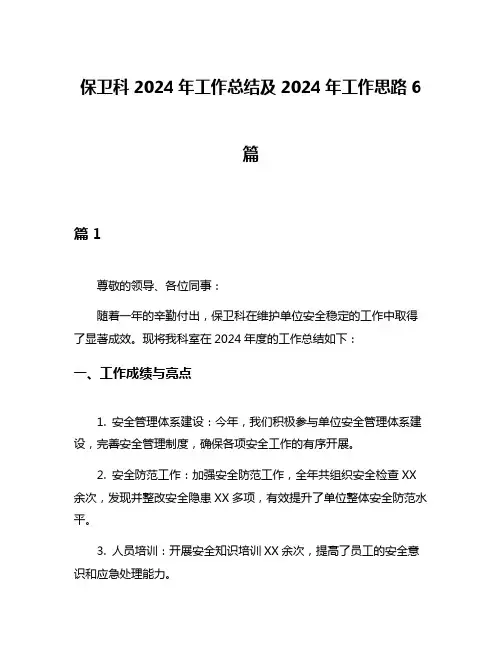 保卫科 2024 年工作总结及 2024 年工作思路 6 篇

篇 1

尊敬的领导、各位同事：

随着一年的辛勤付出，保卫科在维护单位安全稳定的工作中取得了显著成效。现将我科室在 2024 年度的工作总结如下：

一、工作成绩与亮点

1. 安全管理体系建设：今年，我们积极参与单位安全管理体系建设，完善安全管理制度，确保各项安全工作的有序开展。

2. 安全防范工作：加强安全防范工作，全年共组织安全检查 XX 余次，发现并整改安全隐患 XX 多项，有效提升了单位整体安全防范水平。

3. 人员培训：开展安全知识培训 XX 余次，提高了员工的安全意识和应急处理能力。